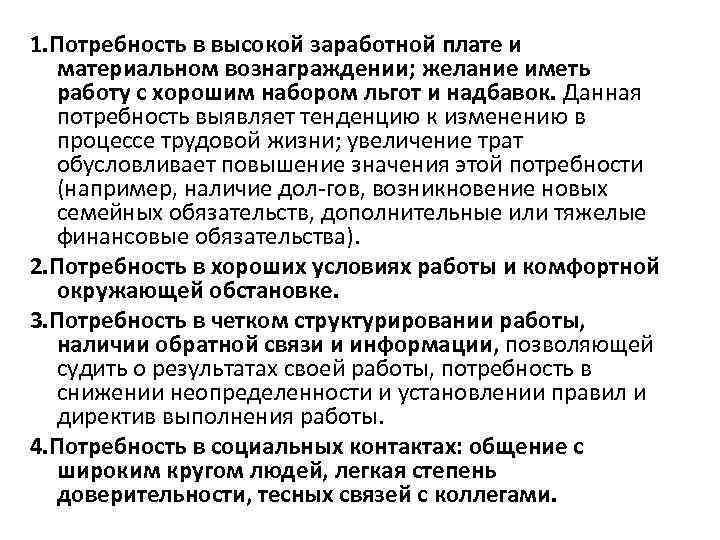 1.Потребность в высокой заработной плате и материальном вознаграждении; желание иметь работу с хорошим набором льгот и надбавок. Данная потребность выявляет тенденцию к изменению в процессе трудовой жизни; увеличение трат обусловливает повышение значения этой потребности (например, наличие дол-гов, возникновение новых семейных обязательств, дополнительные или тяжелые финансовые обязательства).

2.Потребность в хороших условиях работы и комфортной окружающей обстановке.

3.Потребность в четком структурировании работы, наличии обратной связи и информации, позволяющей судить о результатах своей работы, потребность в снижении неопределенности и установлении правил и директив выполнения работы.

4.Потребность в социальных контактах: общение с широким кругом людей, легкая степень доверительности, тесных связей с коллегами.